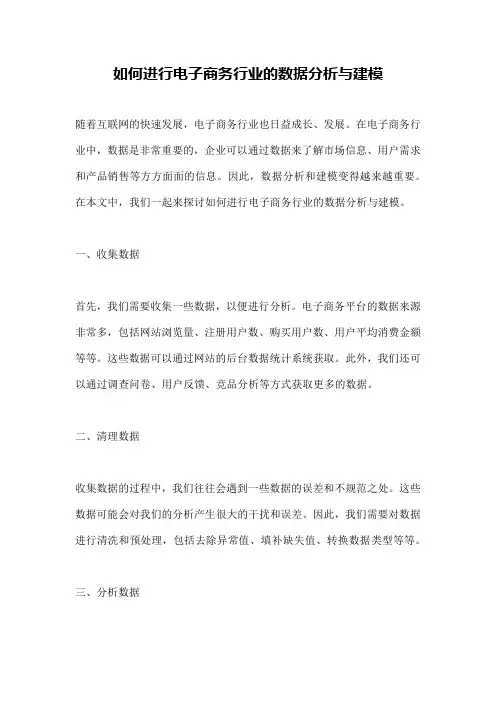 如何进行电子商务行业的数据分析与建模

随着互联网的快速发展，电子商务行业也日益成长、发展。在电子商务行业中，数据是非常重要的，企业可以通过数据来了解市场信息、用户需求和产品销售等方方面面的信息。因此，数据分析和建模变得越来越重要。在本文中，我们一起来探讨如何进行电子商务行业的数据分析与建模。

一、收集数据

首先，我们需要收集一些数据，以便进行分析。电子商务平台的数据来源非常多，包括网站浏览量、注册用户数、购买用户数、用户平均消费金额等等。这些数据可以通过网站的后台数据统计系统获取。此外，我们还可以通过调查问卷、用户反馈、竞品分析等方式获取更多的数据。

二、清理数据

收集数据的过程中，我们往往会遇到一些数据的误差和不规范之处。这些数据可能会对我们的分析产生很大的干扰和误差。因此，我们需要对数据进行清洗和预处理，包括去除异常值、填补缺失值、转换数据类型等等。

三、分析数据